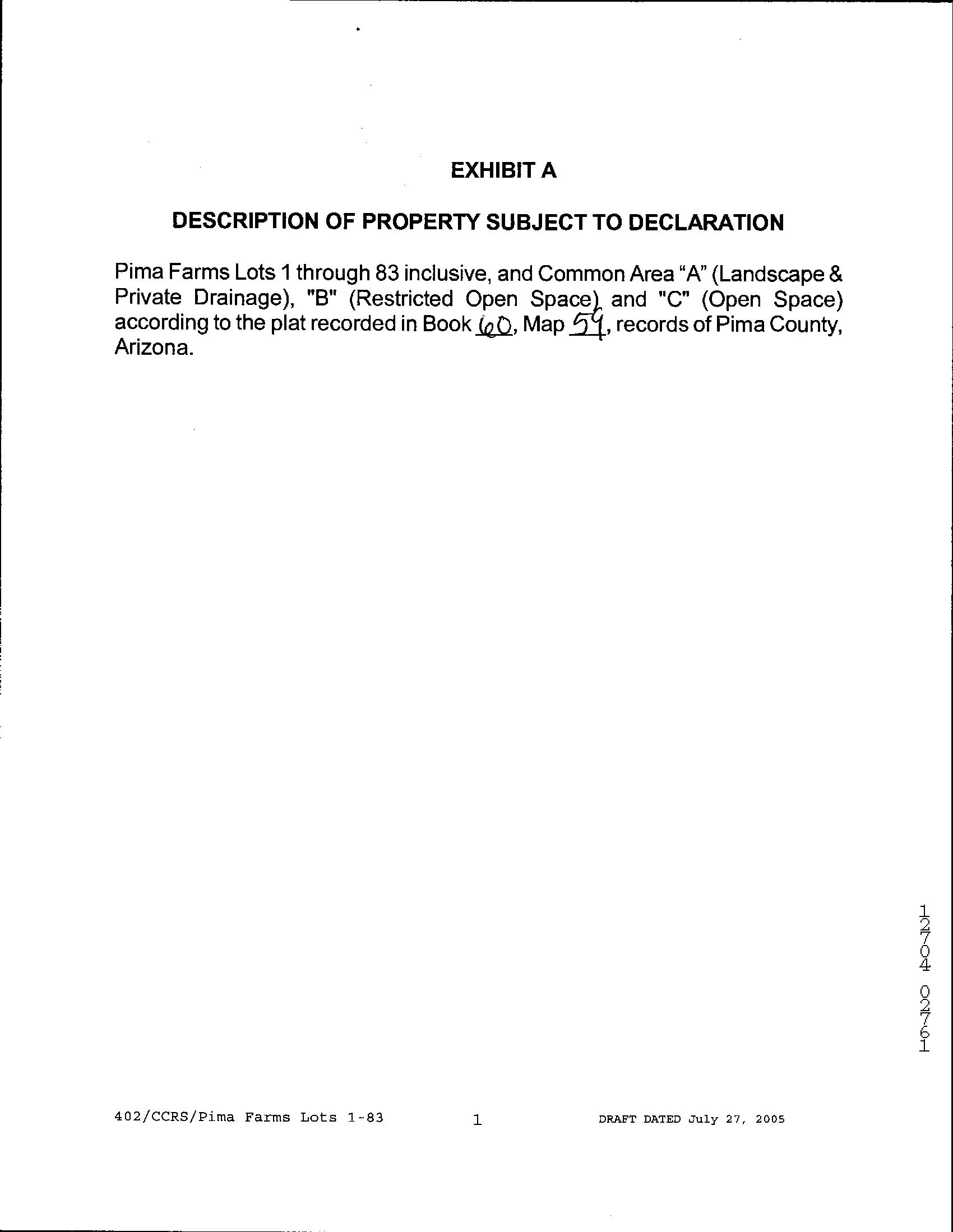 EXHIBIT A

DESCRIPTION OF PROPERTY SUBJECT TO DECLARATION

Pima Farms Lots 1 through 83 inclusive, and Common Area "A" (Landscape & Private Drainage), "B" (Restricted Open Space) and "C" (Open Space) according to the plat recorded in Book 60, Map 59, records of Pima County, Arizona.

12704 02761

402/CCRS/Pima Farms Lots 1-83 1 DRAFT DATED July 27, 2005